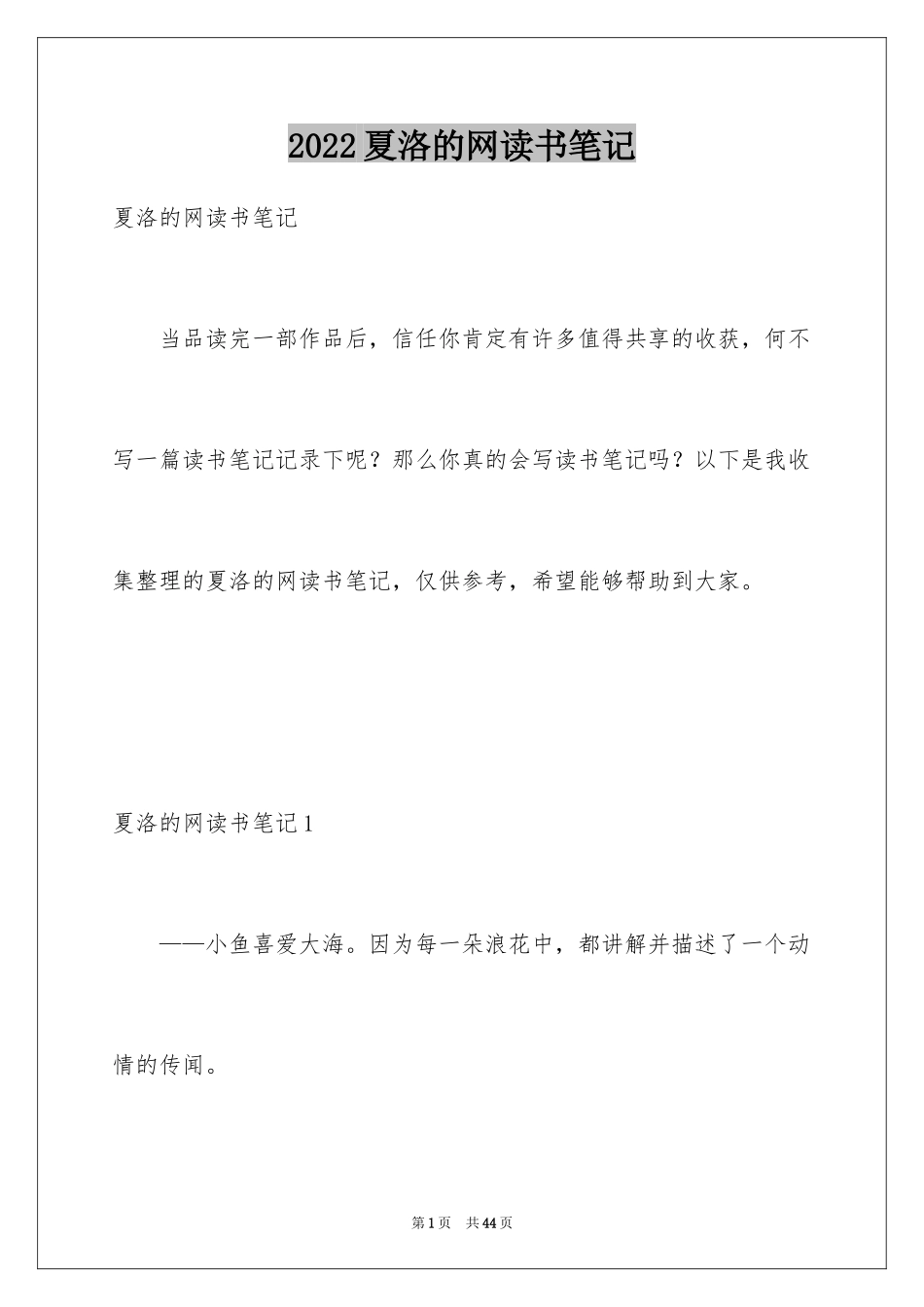 2022夏洛的网读书笔记

夏洛的网读书笔记

当品读完一部作品后，信任你肯定有许多值得共享的收获，何不写一篇读书笔记记录下呢？那么你真的会写读书笔记吗？以下是我收集整理的夏洛的网读书笔记，仅供参考，希望能够帮助到大家。

夏洛的网读书笔记1

——小鱼喜爱大海。因为每一朵浪花中，都讲解并描述了一个动情的传闻。

第1页 共44页